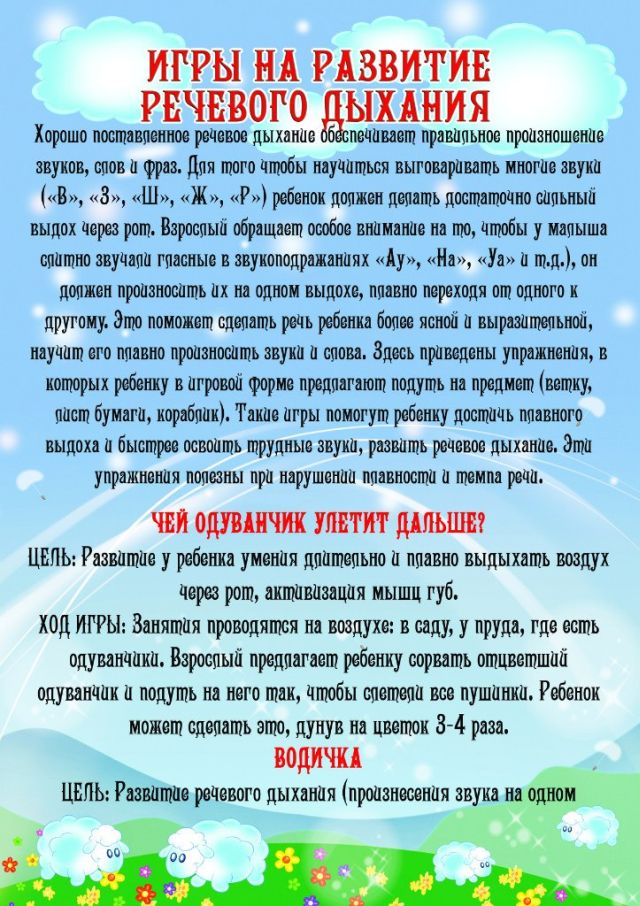 ИГРЫ НА РАЗВИТИЕ РЕЧЕВОГО ДЫХАНИЯ

Хорошо поставленное речевое дыхание обеспечивает правильное произношение звуков, слов и фраз. Для того чтобы научиться выговаривать многие звуки («В», «З», «Ш», «Ж», «Р») ребенок должен делать достаточно сильный выдох через рот. Взрослый обращает особое внимание на то, чтобы у малыша слитно звучали гласные в звукоподражаниях «Ау», «На», «Уа» и т.д.), он должен произносить их на одном выдохе, плавно переходя от одного к другому. Это поможет сделать речь ребенка более ясной и выразительной, научит его плавно произносить звуки и слова. Здесь приведены упражнения, в которых ребенку в игровой форме предлагают подуть на предмет (ветку, лист бумаги, кораблик). Такие игры помогут ребенку достичь плавного выдоха и быстрее освоить трудные звуки, развить речевое дыхание. Эти упражнения полезны при нарушении плавности и темпа речи.

ЧЕЙ ОДУВАНЧИК УЛЕТИТ ДАЛЬШЕ?

ЦЕЛЬ: Развитие у ребенка умения длительно и плавно выдыхать воздух через рот, активизация мышц губ.

ХОД ИГРЫ: Занятия проводятся на воздухе: в саду, у пруда, где есть одуванчики. Взрослый предлагает ребенку сорвать отцветший одуванчик и подуть на него так, чтобы слетели все пушинки. Ребенок может сделать это, дунув на цветок 3-4 раза.

ВОДИЧКА

ЦЕЛЬ: Развитие речевого дыхания (произнесения звука на одном